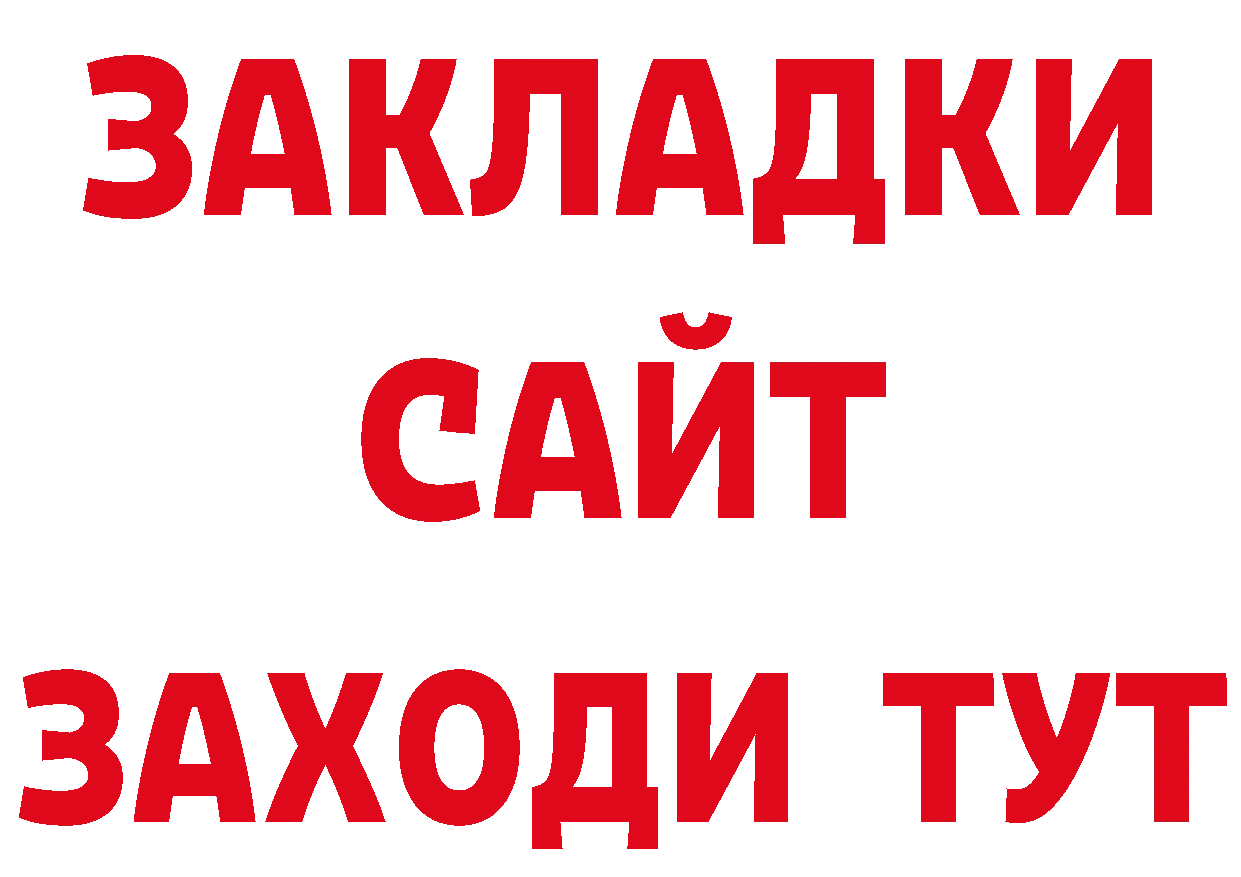 ЗАКЛАДКИ
САЙТ
ЗАХОДИ ТУТ